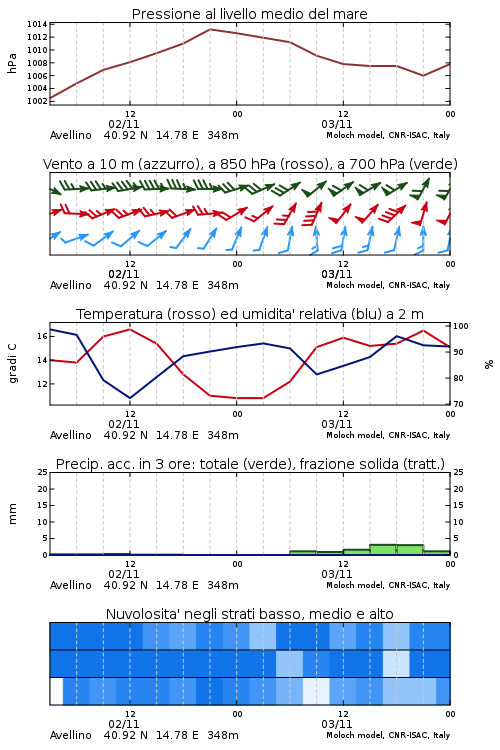 Pressione al livello medio del mare

hPa

1014
1012
1010
1008
1006
1004
1002

12
02/11
00
12
03/11
00

Avellino 40.92 N 14.78 E 348m
Moloch model, CNR-ISAC, Italy

Vento a 10 m (azzurro), a 850 hPa (rosso), a 700 hPa (verde)

12
02/11
00
12
03/11
00

Avellino 40.92 N 14.78 E 348m
Moloch model, CNR-ISAC, Italy

Temperatura (rosso) ed umidita' relativa (blu) a 2 m

gradi C

16
14
12

100
90
80
70

%

12
02/11
00
12
03/11
00

Avellino 40.92 N 14.78 E 348m
Moloch model, CNR-ISAC, Italy

Precip. acc. in 3 ore: totale (verde), frazione solida (tratt.)

mm

25
20
15
10
5
0

25
20
15
10
5
0

12
02/11
00
12
03/11
00

Avellino 40.92 N 14.78 E 348m
Moloch model, CNR-ISAC, Italy

Nuvolosita' negli strati basso, medio e alto

12
02/11
00
12
03/11
00

Avellino 40.92 N 14.78 E 348m
Moloch model, CNR-ISAC, Italy